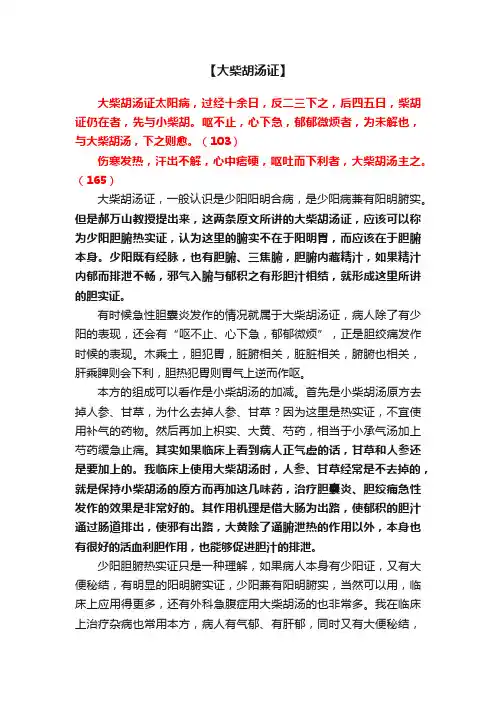 【大柴胡汤证】

大柴胡汤证太阳病，过经十余日，反二三下之，后四五日，柴胡证仍在者，先与小柴胡。呕不止，心下急，郁郁微烦者，为未解也，与大柴胡汤，下之则愈。（103）

伤寒发热，汗出不解，心中痞硬，呕吐而下利者，大柴胡汤主之。（165）

大柴胡汤证，一般认识是少阳阳明合病，是少阳病兼有阳明腑实。但是郝万山教授提出来，这两条原文所讲的大柴胡汤证，应该可以称为少阳胆腑热实证，认为这里的腑实不在于阳明胃，而应该在于胆腑本身。少阳既有经脉，也有胆腑、三焦腑，胆腑内藏精汁，如果精汁内郁而排泄不畅，邪气入腑与郁积之有形胆汁相结，就形成这里所讲的胆实证。

有时候急性胆囊炎发作的情况就属于大柴胡汤证，病人除了有少阳的表现，还会有“呕不止、心下急，郁郁微烦”，正是胆绞痛发作时候的表现。木乘土，胆犯胃，脏腑相关，脏脏相关，腑腑也相关，肝乘脾则会下利，胆热犯胃则胃气上逆而作呕。

本方的组成可以看作是小柴胡汤的加减。首先是小柴胡汤原方去掉人参、甘草，为什么去掉人参、甘草？因为这里是热实证，不宜使用补气的药物。然后再加上枳实、大黄、芍药，相当于小承气汤加上芍药缓急止痛。其实如果临床上看到病人正气虚的话，甘草和人参还是要加上的。我临床上使用大柴胡汤时，人参、甘草经常是不去掉的，就是保持小柴胡汤的原方而再加这几味药，治疗胆囊炎、胆绞痛急性发作的效果是非常好的。其作用机理是借大肠为出路，使郁积的胆汁通过肠道排出，使邪有出路，大黄除了通腑泄热的作用以外，本身也有很好的活血利胆作用，也能够促进胆汁的排泄。

少阳胆腑热实证只是一种理解，如果病人本身有少阳证，又有大便秘结，有明显的阳明腑实证，少阳兼有阳明腑实，当然可以用，临床上应用得更多，还有外科急腹症用大柴胡汤的也非常多。我在临床上治疗杂病也常用本方，病人有气郁、有肝郁，同时又有大便秘结，